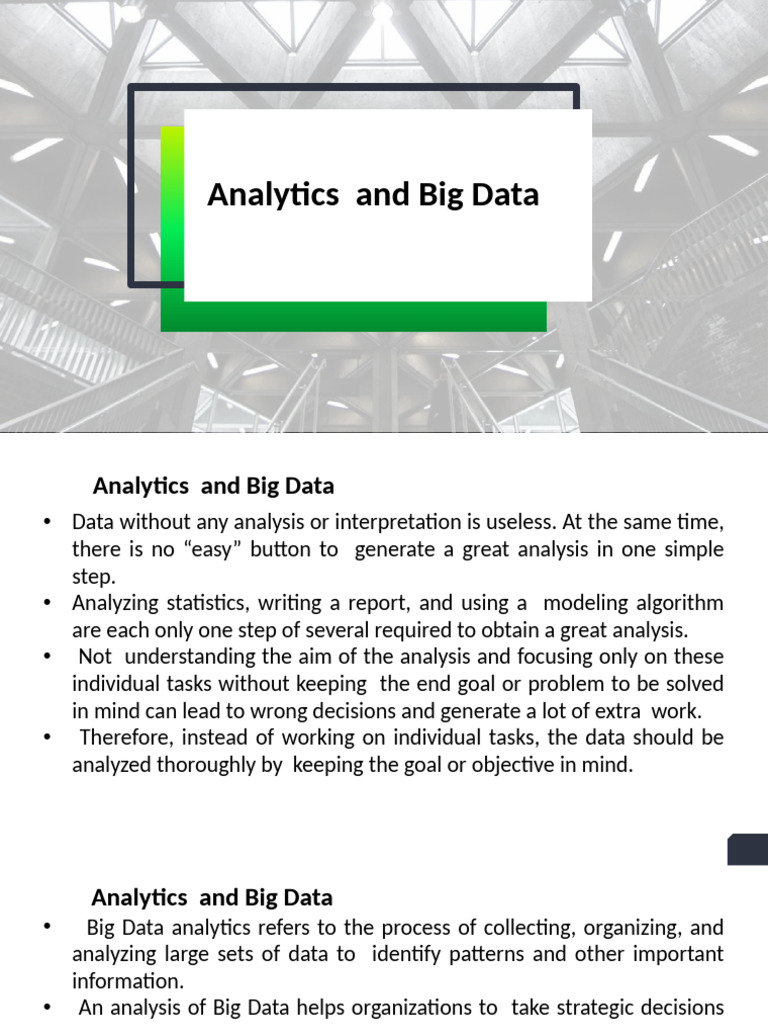 Analytics and Big Data

Analytics and Big Data

• Data without any analysis or interpretation is useless. At the same time, there is no “easy” button to generate a great analysis in one simple step.
• Analyzing statistics, writing a report, and using a modeling algorithm are each only one step of several required to obtain a great analysis.
• Not understanding the aim of the analysis and focusing only on these individual tasks without keeping the end goal or problem to be solved in mind can lead to wrong decisions and generate a lot of extra work.
• Therefore, instead of working on individual tasks, the data should be analyzed thoroughly by keeping the goal or objective in mind.

Analytics and Big Data

• Big Data analytics refers to the process of collecting, organizing, and analyzing large sets of data to identify patterns and other important information.
• An analysis of Big Data helps organizations to take strategic decisions